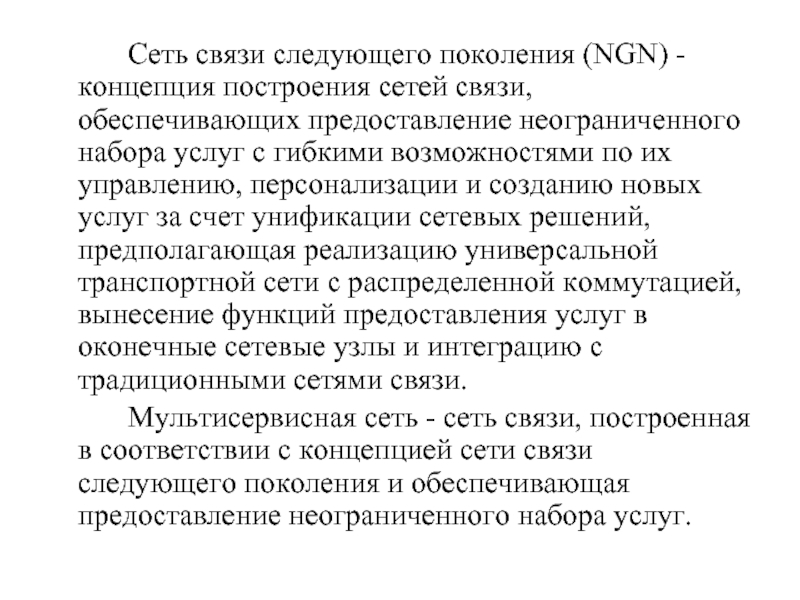 Сеть связи следующего поколения (NGN) - концепция построения сетей связи, обеспечивающих предоставление неограниченного набора услуг с гибкими возможностями по их управлению, персонализации и созданию новых услуг за счет унификации сетевых решений, предполагающая реализацию универсальной транспортной сети с распределенной коммутацией, вынесение функций предоставления услуг в оконечные сетевые узлы и интеграцию с традиционными сетями связи.

Мультисервисная сеть - сеть связи, построенная в соответствии с концепцией сети связи следующего поколения и обеспечивающая предоставление неограниченного набора услуг.